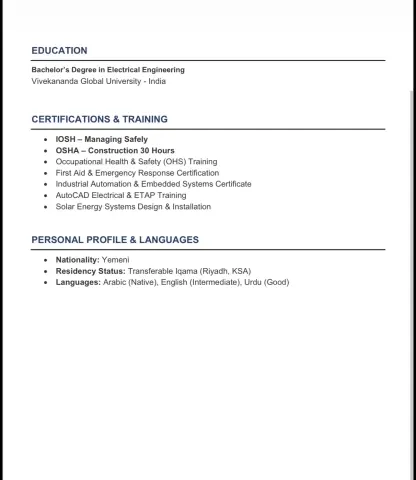 EDUCATION

Bachelor's Degree in Electrical Engineering
Vivekananda Global University - India

CERTIFICATIONS & TRAINING

- IOSH – Managing Safely
- OSHA – Construction 30 Hours
- Occupational Health & Safety (OHS) Training
- First Aid & Emergency Response Certification
- Industrial Automation & Embedded Systems Certificate
- AutoCAD Electrical & ETAP Training
- Solar Energy Systems Design & Installation

PERSONAL PROFILE & LANGUAGES

- Nationality: Yemeni
- Residency Status: Transferable Iqama (Riyadh, KSA)
- Languages: Arabic (Native), English (Intermediate), Urdu (Good)